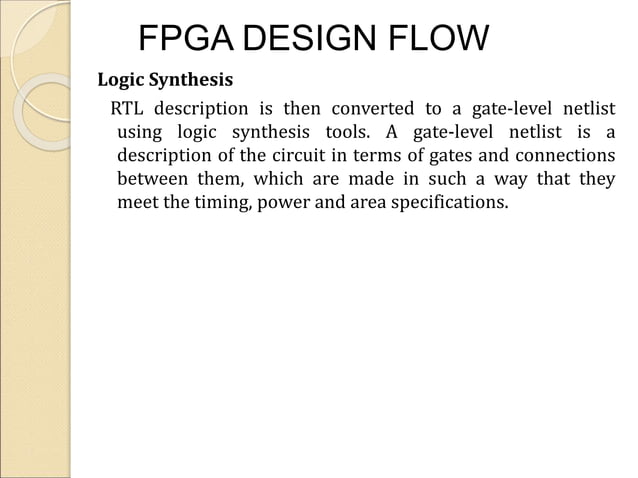 FPGA DESIGN FLOW

Logic Synthesis

RTL description is then converted to a gate-level netlist using logic synthesis tools. A gate-level netlist is a description of the circuit in terms of gates and connections between them, which are made in such a way that they meet the timing, power and area specifications.